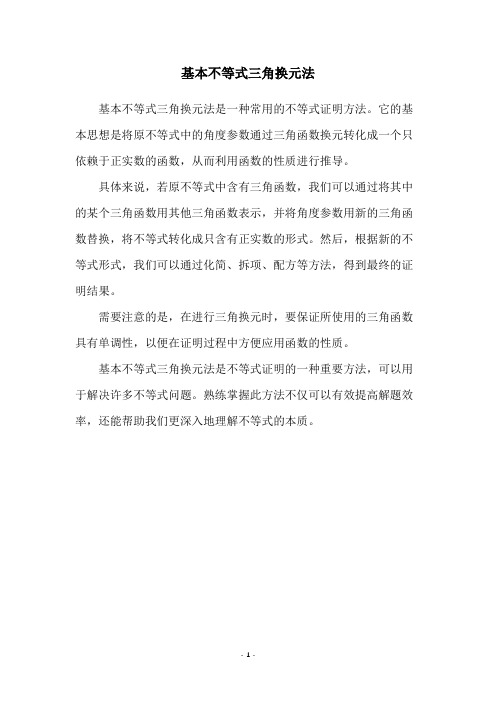 基本不等式三角换元法

基本不等式三角换元法是一种常用的不等式证明方法。它的基本思想是将原不等式中的角度参数通过三角函数换元转化成一个只依赖于正实数的函数，从而利用函数的性质进行推导。

具体来说，若原不等式中含有三角函数，我们可以通过将其中的某个三角函数用其他三角函数表示，并将角度参数用新的三角函数替换，将不等式转化成只含有正实数的形式。然后，根据新的不等式形式，我们可以通过化简、拆项、配方等方法，得到最终的证明结果。

需要注意的是，在进行三角换元时，要保证所使用的三角函数具有单调性，以便在证明过程中方便应用函数的性质。

基本不等式三角换元法是不等式证明的一种重要方法，可以用于解决许多不等式问题。熟练掌握此方法不仅可以有效提高解题效率，还能帮助我们更深入地理解不等式的本质。

- 1 -